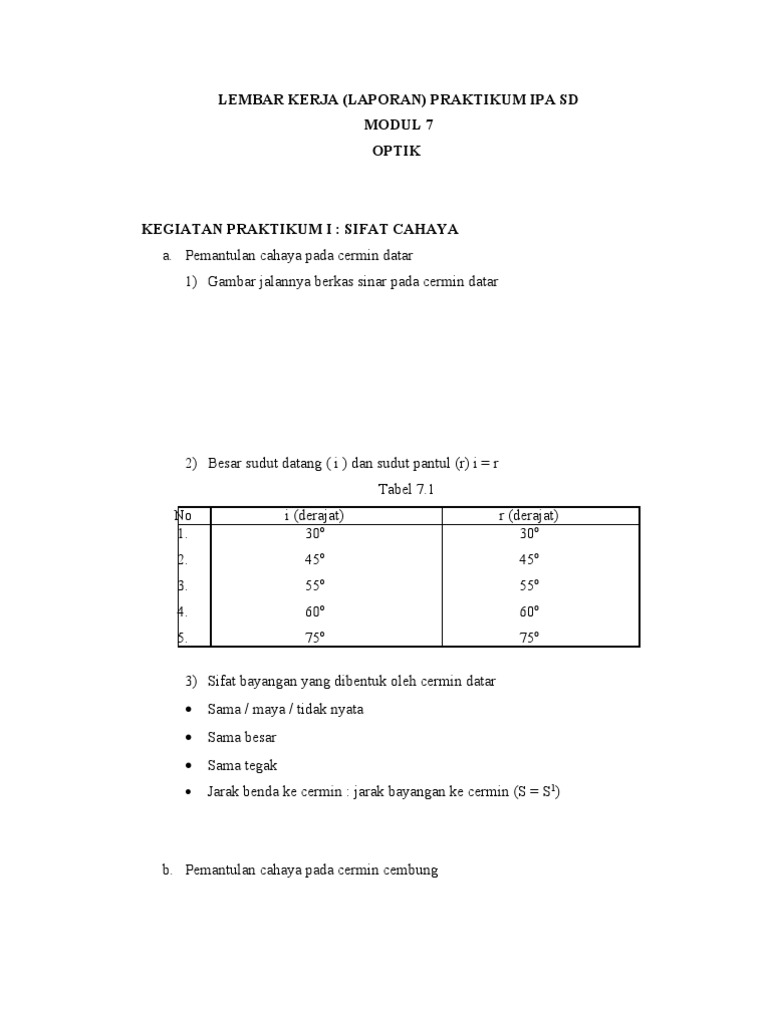 LEMBAR KERJA (LAPORAN) PRAKTIKUM IPA SD
MODUL 7
OPTIK

KEGIATAN PRAKTIKUM I : SIFAT CAHAYA

a. Pemantulan cahaya pada cermin datar

1) Gambar jalannya berkas sinar pada cermin datar

2) Besar sudut datang ( i ) dan sudut pantul (r) i = r

Tabel 7.1

| No | i (derajat) | r (derajat) |
|---|---|---|
| 1. | 30° | 30° |
| 2. | 45° | 45° |
| 3. | 55° | 55° |
| 4. | 60° | 60° |
| 5. | 75° | 75° |

3) Sifat bayangan yang dibentuk oleh cermin datar

• Sama / maya / tidak nyata

• Sama besar

• Sama tegak

• Jarak benda ke cermin : jarak bayangan ke cermin ($S = S^1$)

b. Pemantulan cahaya pada cermin cembung